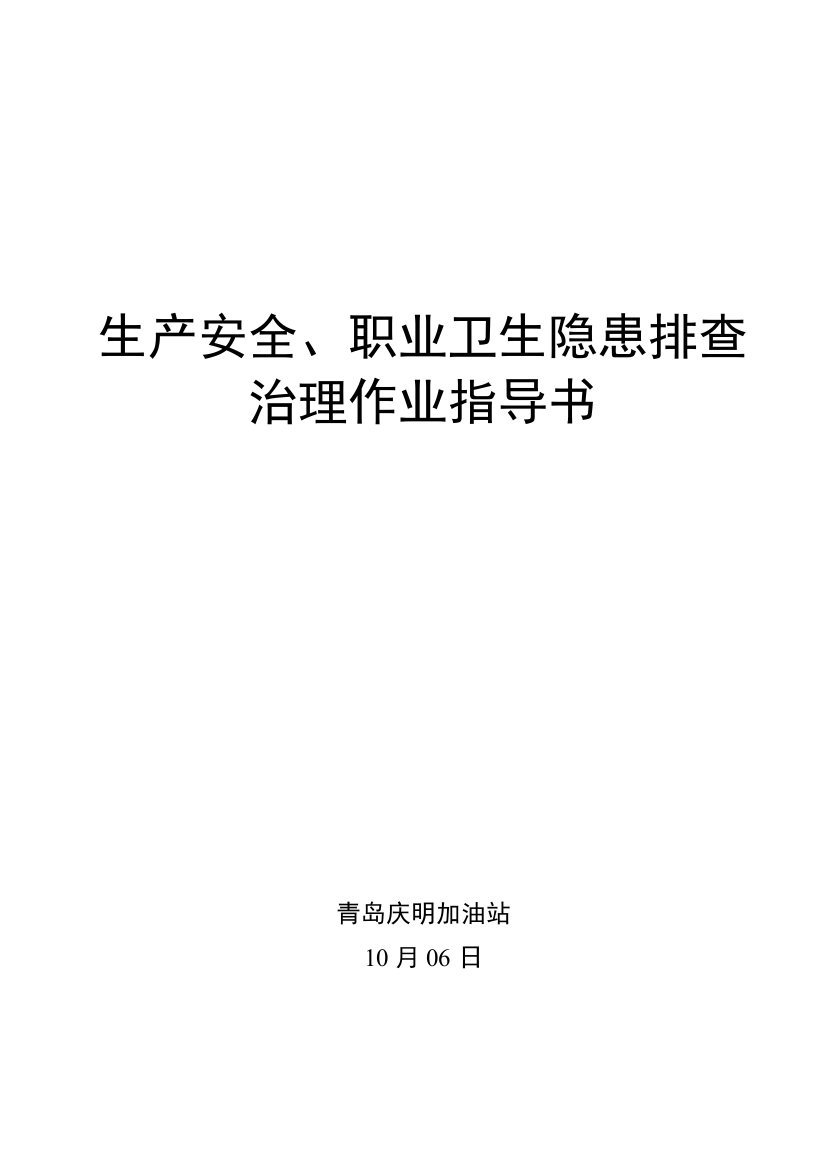 生产安全、职业卫生隐患排查治理作业指导书

青岛庆明加油站
10 月 06 日